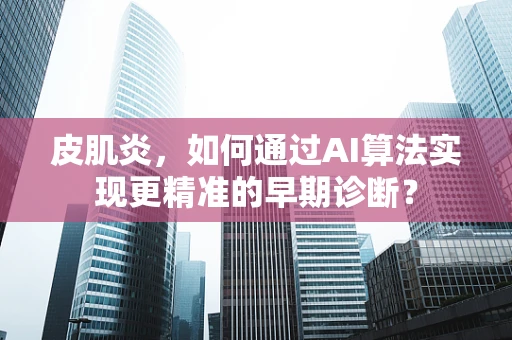 皮肌炎，如何通过AI算法实现更精准的早期诊断？